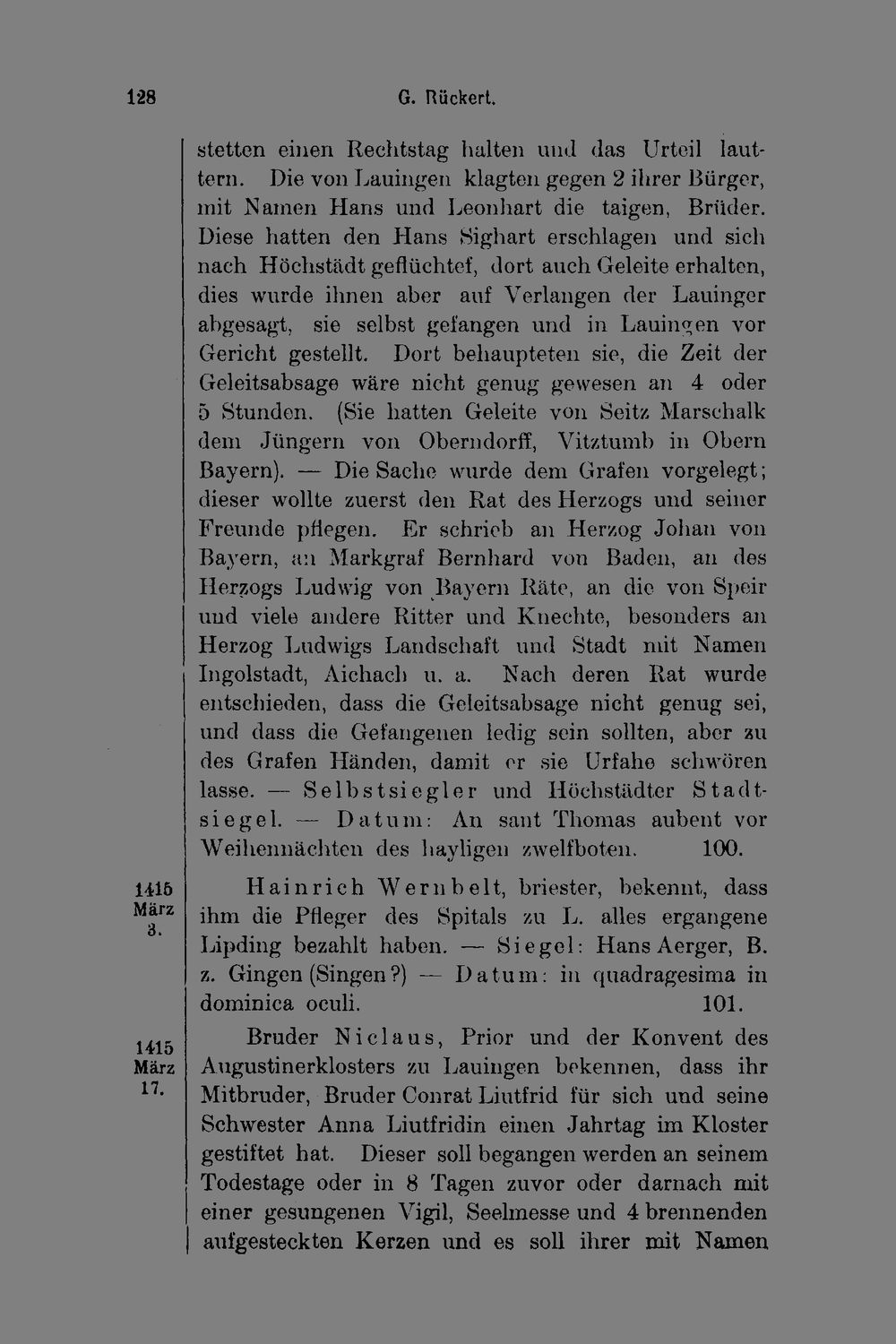 128 G. Rückert.

stetten einen Rechtstag halten und das Urteil lauttern. Die von Lauingen klagten gegen 2 ihrer Bürger, mit Namen Hans und Leonhart die taigen, Brüder. Diese hatten den Hans Sighart erschlagen und sich nach Höchstädt geflüchtet, dort auch Geleite erhalten, dies wurde ihnen aber auf Verlangen der Lauinger abgesagt, sie selbst gefangen und in Lauingen vor Gericht gestellt. Dort behaupteten sie, die Zeit der Geleitsabsage wäre nicht genug gewesen an 4 oder 5 Stunden. (Sie hatten Geleite von Seitz Marschalk dem Jüngern von Oberndorff, Vitztumb in Obern Bayern). — Die Sache wurde dem Grafen vorgelegt; dieser wollte zuerst den Rat des Herzogs und seiner Freunde pflegen. Er schrieb an Herzog Johan von Bayern, an Markgraf Bernhard von Baden, an des Herzogs Ludwig von Bayern Räte, an die von Speir und viele andere Ritter und Knechte, besonders an Herzog Ludwigs Landschaft und Stadt mit Namen Ingolstadt, Aichach u. a. Nach deren Rat wurde entschieden, dass die Geleitsabsage nicht genug sei, und dass die Gefangenen ledig sein sollten, aber zu des Grafen Händen, damit er sie Urfahe schwören lasse. — Selbstsiegler und Höchstädter Stadtsiegel. — Datum: An sant Thomas aubent vor Weihennächten des hayligen zwelfboten. 100.

1415
März
3.

Hainrich Wernbelt, briester, bekennt, dass ihm die Pfleger des Spitals zu L. alles ergangene Lipding bezahlt haben. — Siegel: Hans Aerger, B. z. Gingen (Singen?) — Datum: in quadragesima in dominica oculi. 101.

1415
März
17.

Bruder Niclaus, Prior und der Konvent des Augustinerklosters zu Lauingen bekennen, dass ihr Mitbruder, Bruder Conrat Liutfrid für sich und seine Schwester Anna Liutfridin einen Jahrtag im Kloster gestiftet hat. Dieser soll begangen werden an seinem Todestage oder in 8 Tagen zuvor oder darnach mit einer gesungenen Vigil, Seelmesse und 4 brennenden aufgesteckten Kerzen und es soll ihrer mit Namen